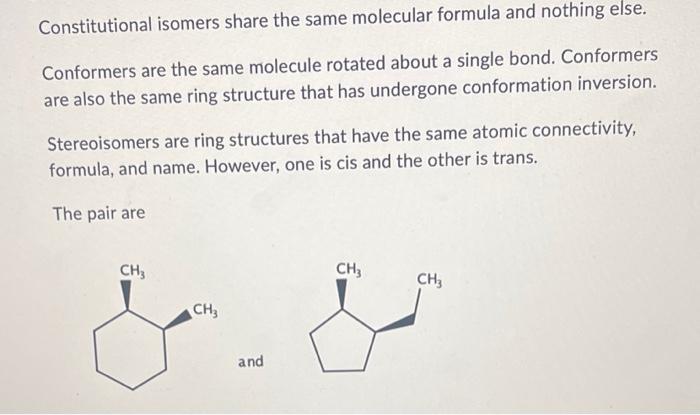 Constitutional isomers share the same molecular formula and nothing else.

Conformers are the same molecule rotated about a single bond. Conformers are also the same ring structure that has undergone conformation inversion.

Stereoisomers are ring structures that have the same atomic connectivity, formula, and name. However, one is cis and the other is trans.

The pair are

$CH_3$
$CH_3$
and
$CH_3$
$CH_3$